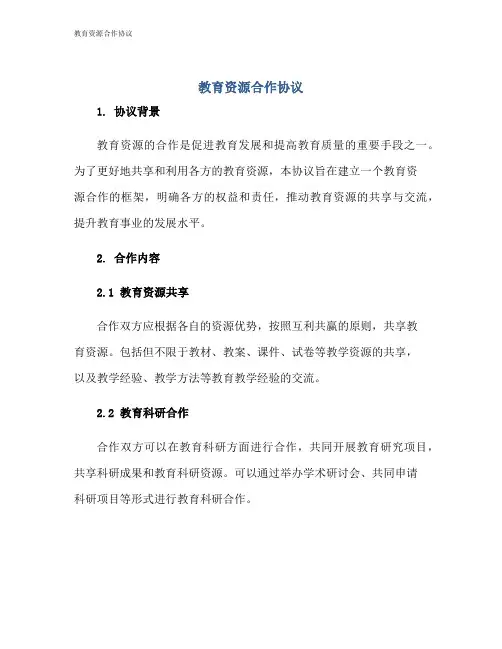 教育资源合作协议

教育资源合作协议

1. 协议背景

教育资源的合作是促进教育发展和提高教育质量的重要手段之一。为了更好地共享和利用各方的教育资源，本协议旨在建立一个教育资源合作的框架，明确各方的权益和责任，推动教育资源的共享与交流，提升教育事业的发展水平。

2. 合作内容

2.1 教育资源共享

合作双方应根据各自的资源优势，按照互利共赢的原则，共享教育资源。包括但不限于教材、教案、课件、试卷等教学资源的共享，以及教学经验、教学方法等教育教学经验的交流。

2.2 教育科研合作

合作双方可以在教育科研方面进行合作，共同开展教育研究项目，共享科研成果和教育科研资源。可以通过举办学术研讨会、共同申请科研项目等形式进行教育科研合作。